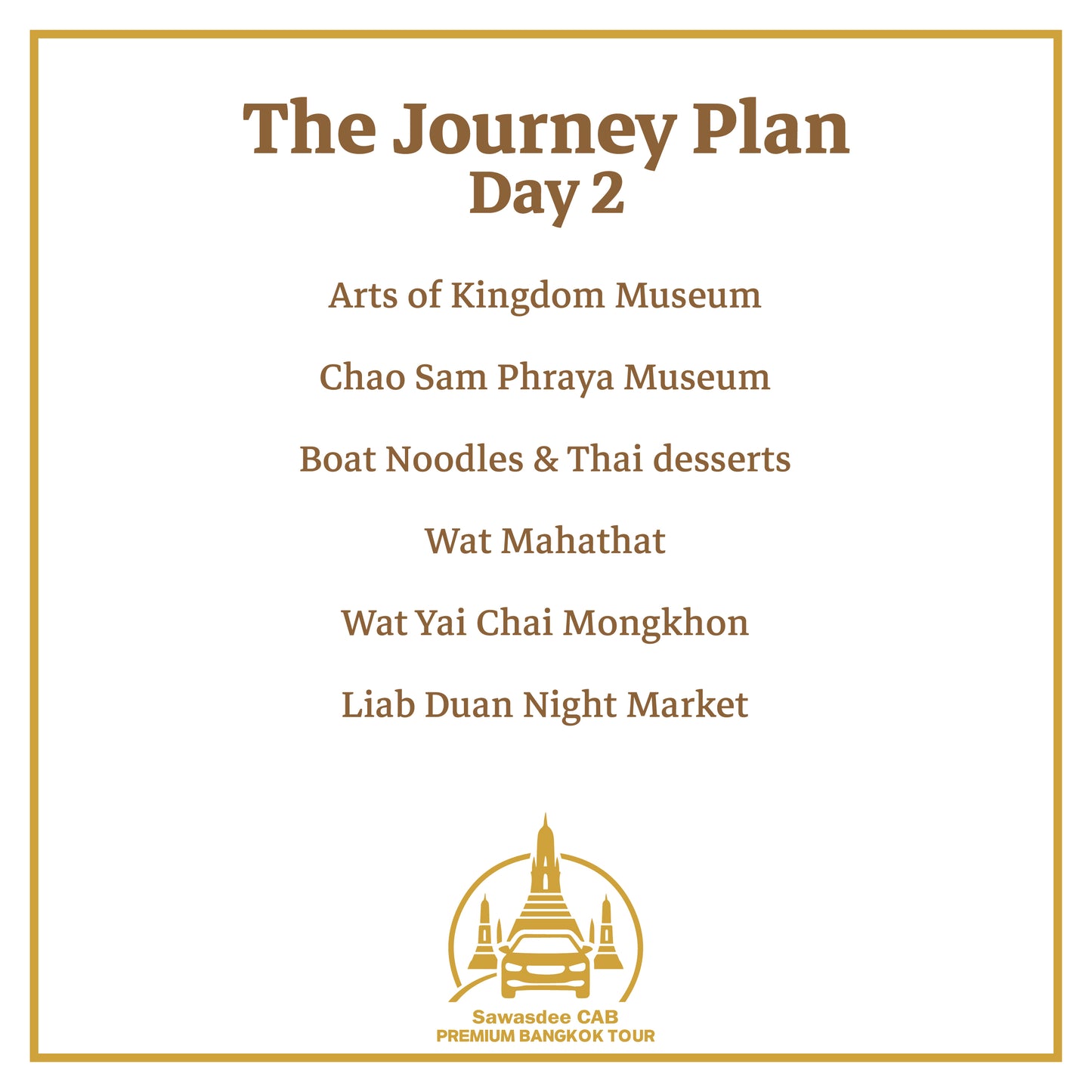 The Journey Plan
Day 2

Arts of Kingdom Museum

Chao Sam Phraya Museum

Boat Noodles & Thai desserts

Wat Mahathat

Wat Yai Chai Mongkhon

Liab Duan Night Market

Sawasdee CAB
PREMIUM BANGKOK TOUR